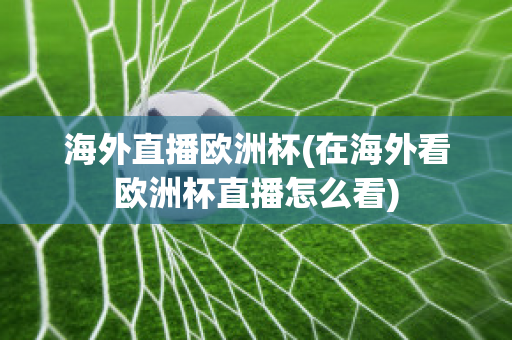 海外直播欧洲杯(在海外看欧洲杯直播怎么看)